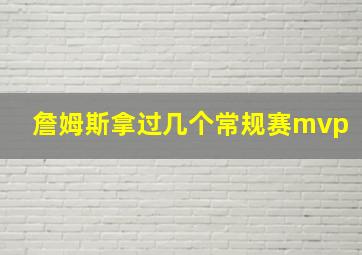 詹姆斯拿过几个常规赛mvp